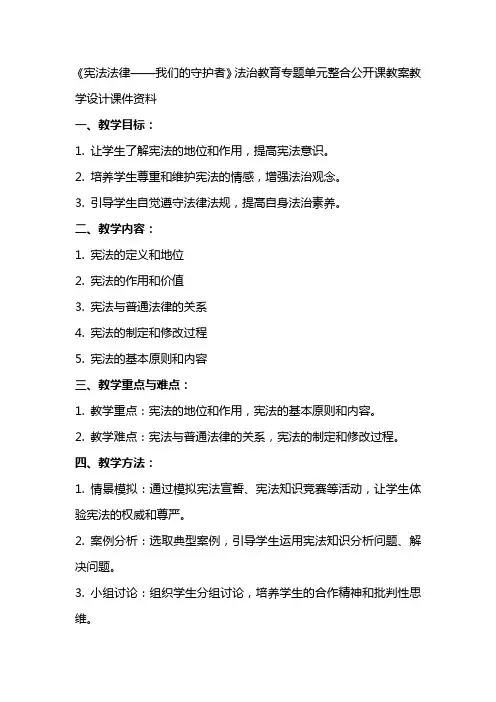 《宪法法律——我们的守护者》法治教育专题单元整合公开课教案教学设计课件资料

一、教学目标：

1. 让学生了解宪法的地位和作用，提高宪法意识。

2. 培养学生尊重和维护宪法的情感，增强法治观念。

3. 引导学生自觉遵守法律法规，提高自身法治素养。

二、教学内容：

1. 宪法的定义和地位

2. 宪法的作用和价值

3. 宪法与普通法律的关系

4. 宪法的制定和修改过程

5. 宪法的基本原则和内容

三、教学重点与难点：

1. 教学重点：宪法的地位和作用，宪法的基本原则和内容。

2. 教学难点：宪法与普通法律的关系，宪法的制定和修改过程。

四、教学方法：

1. 情景模拟：通过模拟宪法宣誓、宪法知识竞赛等活动，让学生体验宪法的权威和尊严。

2. 案例分析：选取典型案例，引导学生运用宪法知识分析问题、解决问题。

3. 小组讨论：组织学生分组讨论，培养学生的合作精神和批判性思维。